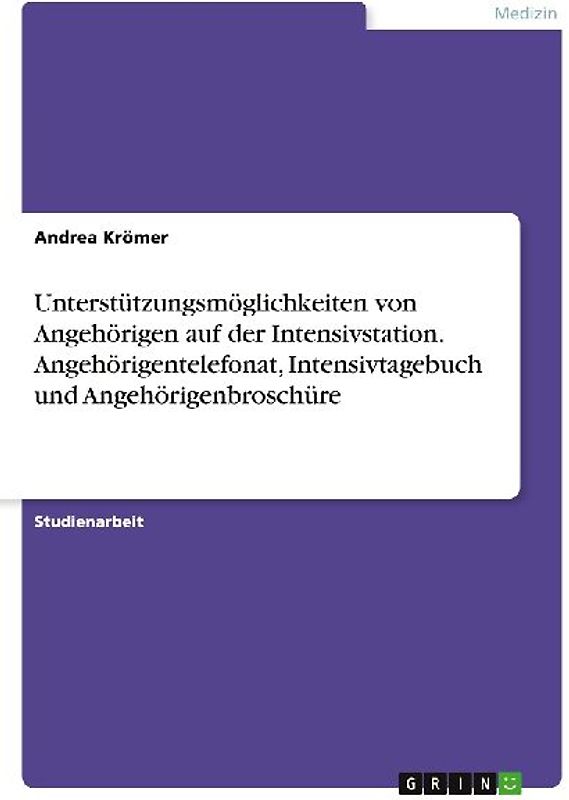 Medizin

Andrea Krömer

Unterstützungsmöglichkeiten von Angehörigen auf der Intensivstation. Angehörigentelefonat, Intensivtagebuch und Angehörigenbroschüre

Studienarbeit

GRIN